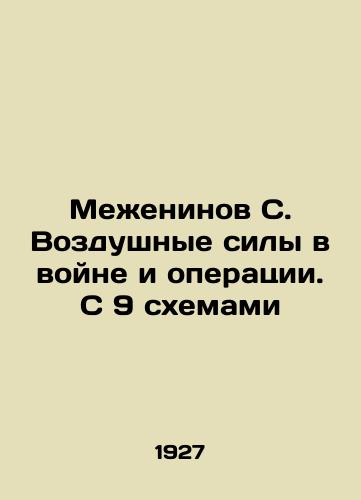 Меженинов С. Воздушные силы в войне и операции. С 9 схемами

1927